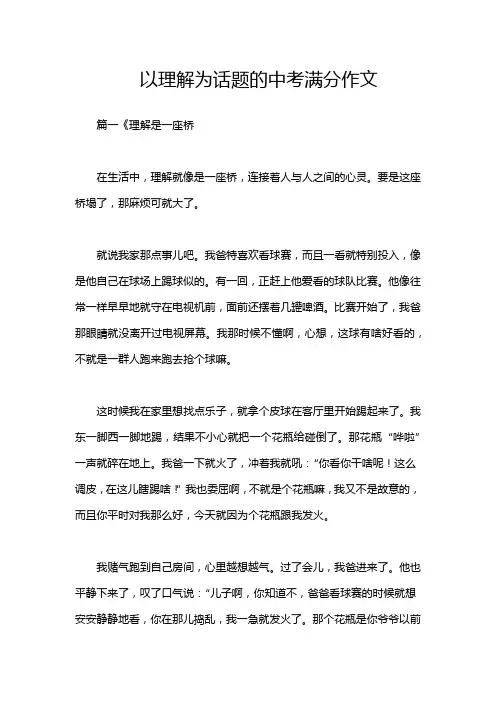 以理解为话题的中考满分作文

篇一《理解是一座桥

在生活中，理解就像是一座桥，连接着人与人之间的心灵。要是这座桥塌了，那麻烦可就大了。

就说我家那点事儿吧。我爸特喜欢看球赛，而且一看就特别投入，像是他自己在球场上踢球似的。有一回，正赶上他爱看的球队比赛。他像往常一样早早地就守在电视机前，面前还摆着几罐啤酒。比赛开始了，我爸那眼睛就没离开过电视屏幕。我那时候不懂啊，心想，这球有啥好看的，不就是一群人跑来跑去抢个球嘛。

这时候我在家里想找点乐子，就拿个皮球在客厅里开始踢起来了。我东一脚西一脚地踢，结果不小心就把一个花瓶给碰倒了。那花瓶“哗啦”一声就碎在地上。我爸一下就火了，冲着我就吼：“你看你干啥呢！这么调皮，在这儿瞎踢啥！”我也委屈啊，不就是个花瓶嘛，我又不是故意的，而且你平时对我那么好，今天就因为个花瓶跟我发火。

我赌气跑到自己房间，心里越想越气。过了会儿，我爸进来了。他也平静下来了，叹了口气说：“儿子啊，你知道不，爸爸看球赛的时候就想安安静静地看，你在那儿捣乱，我一急就发火了。那个花瓶是你爷爷以前